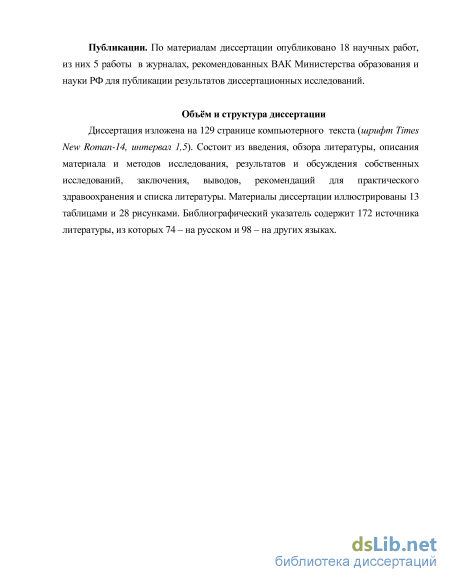 **Публикации.** По материалам диссертации опубликовано 18 научных работ, из них 5 работы в журналах, рекомендованных ВАК Министерства образования и науки РФ для публикации результатов диссертационных исследований.

**Объём и структура диссертации**

Диссертация изложена на 129 странице компьютерного текста (*шрифт Times New Roman-14, интервал 1,5*). Состоит из введения, обзора литературы, описания материала и методов исследования, результатов и обсуждения собственных исследований, заключения, выводов, рекомендаций для практического здравоохранения и списка литературы. Материалы диссертации иллюстрированы 13 таблицами и 28 рисунками. Библиографический указатель содержит 172 источника литературы, из которых 74 – на русском и 98 – на других языках.

dsLib.net
библиотека диссертаций